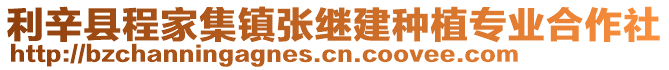 利辛县程家集镇张继建种植专业合作社
http://bzchanningagnes.cn.coovee.com